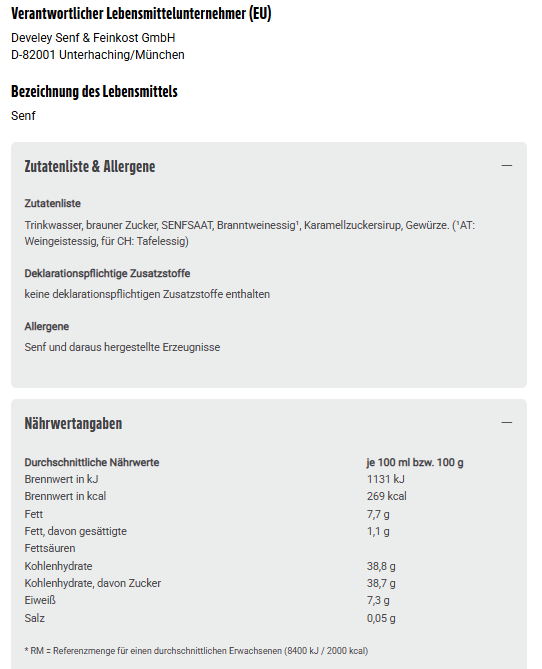 Verantwortlicher Lebensmittelunternehmer (EU)

Develey Senf & Feinkost GmbH
D-82001 Unterhaching/München

Bezeichnung des Lebensmittels

Senf

Zutatenliste & Allergene

—

Zutatenliste

Trinkwasser, brauner Zucker, SENFSAAT, Branntweinessig¹, Karamellzuckersirup, Gewürze. (¹AT: Weingeistessig, für CH: Tafelessig)

Deklarationspflichtige Zusatzstoffe

keine deklarationspflichtigen Zusatzstoffe enthalten

Allergene

Senf und daraus hergestellte Erzeugnisse

Nährwertangaben

—

| Durchschnittliche Nährwerte | je 100 ml bzw. 100 g |
|---|---|
| Brennwert in kJ | 1131 kJ |
| Brennwert in kcal | 269 kcal |
| Fett | 7,7 g |
| Fett, davon gesättigte Fettsäuren | 1,1 g |
| Kohlenhydrate | 38,8 g |
| Kohlenhydrate, davon Zucker | 38,7 g |
| Eiweiß | 7,3 g |
| Salz | 0,05 g |

* RM = Referenzmenge für einen durchschnittlichen Erwachsenen (8400 kJ / 2000 kcal)